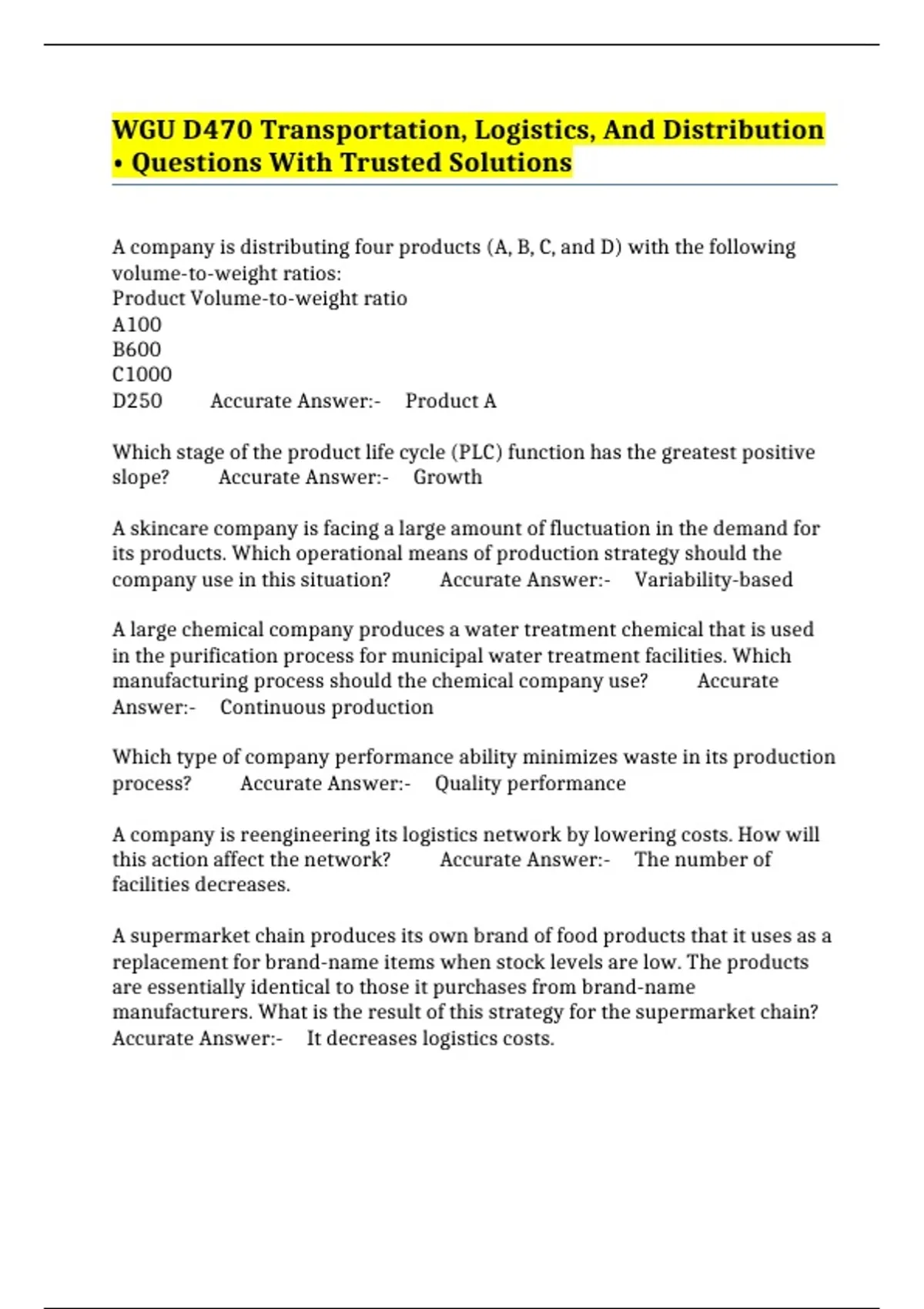 WGU D470 Transportation, Logistics, And Distribution • Questions With Trusted Solutions

A company is distributing four products (A, B, C, and D) with the following volume-to-weight ratios:
Product Volume-to-weight ratio
A100
B600
C1000
D250 Accurate Answer:- Product A

Which stage of the product life cycle (PLC) function has the greatest positive slope? Accurate Answer:- Growth

A skincare company is facing a large amount of fluctuation in the demand for its products. Which operational means of production strategy should the company use in this situation? Accurate Answer:- Variability-based

A large chemical company produces a water treatment chemical that is used in the purification process for municipal water treatment facilities. Which manufacturing process should the chemical company use? Accurate Answer:- Continuous production

Which type of company performance ability minimizes waste in its production process? Accurate Answer:- Quality performance

A company is reengineering its logistics network by lowering costs. How will this action affect the network? Accurate Answer:- The number of facilities decreases.

A supermarket chain produces its own brand of food products that it uses as a replacement for brand-name items when stock levels are low. The products are essentially identical to those it purchases from brand-name manufacturers. What is the result of this strategy for the supermarket chain? Accurate Answer:- It decreases logistics costs.